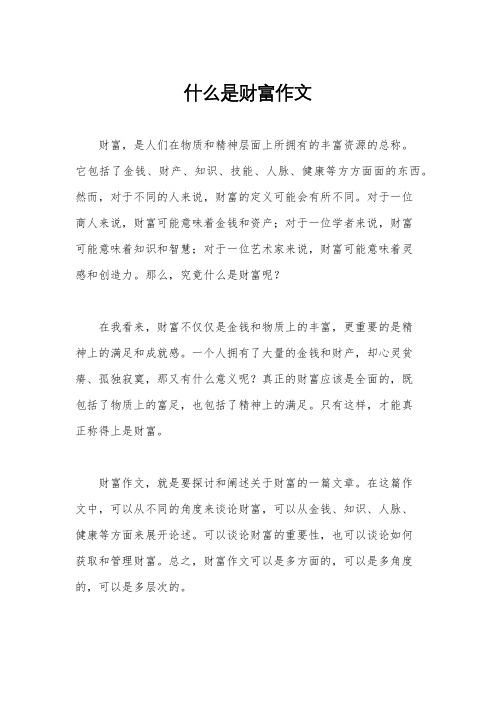 什么是财富作文

财富，是人们在物质和精神层面上所拥有的丰富资源的总称。它包括了金钱、财产、知识、技能、人脉、健康等方方面面的东西。然而，对于不同的人来说，财富的定义可能会有所不同。对于一位商人来说，财富可能意味着金钱和资产；对于一位学者来说，财富可能意味着知识和智慧；对于一位艺术家来说，财富可能意味着灵感和创造力。那么，究竟什么是财富呢？

在我看来，财富不仅仅是金钱和物质上的丰富，更重要的是精神上的满足和成就感。一个人拥有了大量的金钱和财产，却心灵贫瘠、孤独寂寞，那又有什么意义呢？真正的财富应该是全面的，既包括了物质上的富足，也包括了精神上的满足。只有这样，才能真正称得上是财富。

财富作文，就是要探讨和阐述关于财富的一篇文章。在这篇作文中，可以从不同的角度来谈论财富，可以从金钱、知识、人脉、健康等方面来展开论述。可以谈论财富的重要性，也可以谈论如何获取和管理财富。总之，财富作文可以是多方面的，可以是多角度的，可以是多层次的。